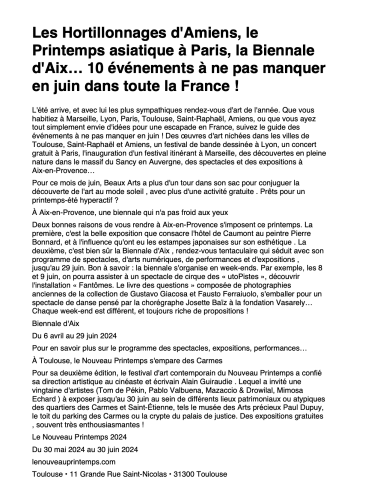 Les Hortillonnages d'Amiens, le Printemps asiatique à Paris, la Biennale d'Aix… 10 événements à ne pas manquer en juin dans toute la France !

L'été arrive, et avec lui les plus sympathiques rendez-vous d'art de l'année. Que vous habitiez à Marseille, Lyon, Paris, Toulouse, Saint-Raphaël, Amiens, ou que vous ayez tout simplement envie d'idées pour une escapade en France, suivez le guide des événements à ne pas manquer en juin ! Des œuvres d'art nichées dans les villes de Toulouse, Saint-Raphaël et Amiens, un festival de bande dessinée à Lyon, un concert gratuit à Paris, l'inauguration d'un festival itinérant à Marseille, des découvertes en pleine nature dans le massif du Sancy en Auvergne, des spectacles et des expositions à Aix-en-Provence…

Pour ce mois de juin, Beaux Arts a plus d'un tour dans son sac pour conjuguer la découverte de l'art au mode soleil , avec plus d'une activité gratuite . Prêts pour un printemps-été hyperactif ?

À Aix-en-Provence, une biennale qui n'a pas froid aux yeux

Deux bonnes raisons de vous rendre à Aix-en-Provence s'imposent ce printemps. La première, c'est la belle exposition que consacre l'hôtel de Caumont au peintre Pierre Bonnard, et à l'influence qu'ont eu les estampes japonaises sur son esthétique . La deuxième, c'est bien sûr la Biennale d'Aix , rendez-vous tentaculaire qui séduit avec son programme de spectacles, d'arts numériques, de performances et d'expositions , jusqu'au 29 juin. Bon à savoir : la biennale s'organise en week-ends. Par exemple, les 8 et 9 juin, on pourra assister à un spectacle de cirque des « utoPistes », découvrir l'installation « Fantômes. Le livre des questions » composée de photographies anciennes de la collection de Gustavo Giacosa et Fausto Ferraiuolo, s'emballer pour un spectacle de danse pensé par la chorégraphe Josette Baïz à la fondation Vasarely… Chaque week-end est différent, et toujours riche de propositions !

Biennale d'Aix

Du 6 avril au 29 juin 2024

Pour en savoir plus sur le programme des spectacles, expositions, performances…

À Toulouse, le Nouveau Printemps s'empare des Carmes

Pour sa deuxième édition, le festival d'art contemporain du Nouveau Printemps a confié sa direction artistique au cinéaste et écrivain Alain Guiraudie . Lequel a invité une vingtaine d'artistes (Tom de Pékin, Pablo Valbuena, Mazaccio & Drowilal, Mimosa Echard ) à exposer jusqu'au 30 juin au sein de différents lieux patrimoniaux ou atypiques des quartiers des Carmes et Saint-Étienne, tels le musée des Arts précieux Paul Dupuy, le toit du parking des Carmes ou la crypte du palais de justice. Des expositions gratuites , souvent très enthousiasmantes !

Le Nouveau Printemps 2024

Du 30 mai 2024 au 30 juin 2024

lenouveauprintemps.com

Toulouse • 11 Grande Rue Saint-Nicolas • 31300 Toulouse